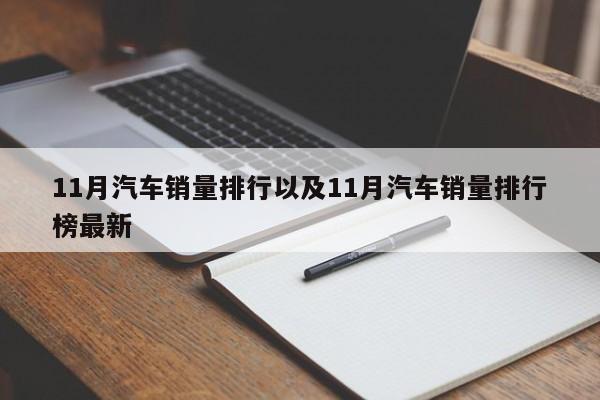 11月汽车销量排行以及11月汽车销量排行榜最新